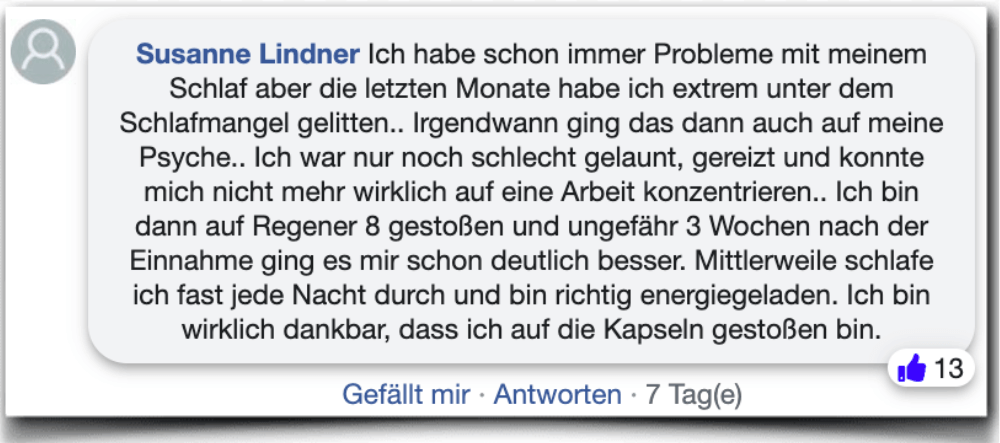 Susanne Lindner Ich habe schon immer Probleme mit meinem Schlaf aber die letzten Monate habe ich extrem unter dem Schlafmangel gelitten.. Irgendwann ging das dann auch auf meine Psyche.. Ich war nur noch schlecht gelaunt, gereizt und konnte mich nicht mehr wirklich auf eine Arbeit konzentrieren.. Ich bin dann auf Regener 8 gestoßen und ungefähr 3 Wochen nach der Einnahme ging es mir schon deutlich besser. Mittlerweile schlafe ich fast jede Nacht durch und bin richtig energiegeladen. Ich bin wirklich dankbar, dass ich auf die Kapseln gestoßen bin.

13

Gefällt mir · Antworten · 7 Tag(e)